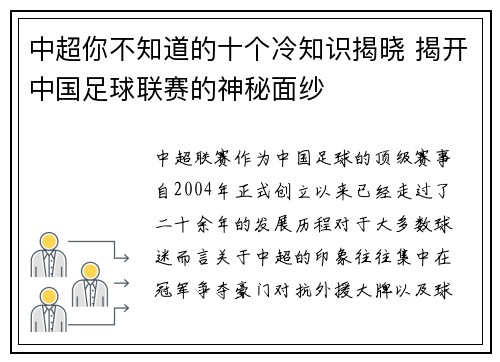 中超你不知道的十个冷知识揭晓 揭开中国足球联赛的神秘面纱

中超联赛作为中国足球的顶级赛事自2004年正式创立以来已经走过了二十余年的发展历程对于大多数球迷而言关于中超的印象往往集中在冠军争夺豪门对抗外援大牌以及球